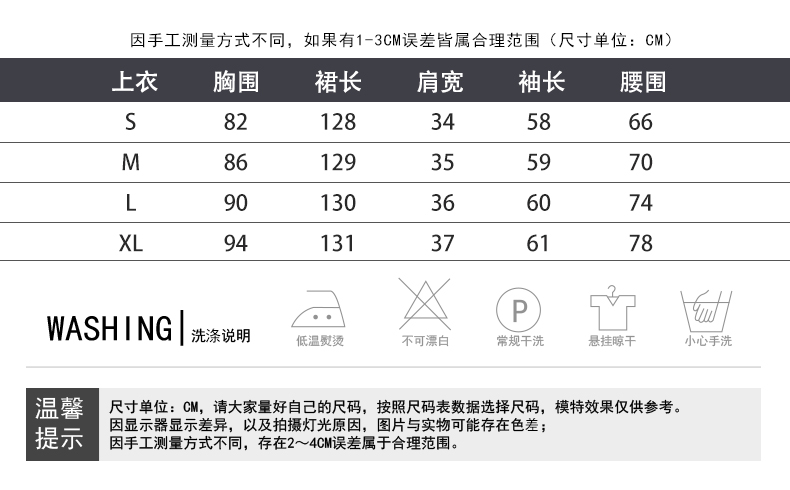 因手工测量方式不同，如果有1-3CM误差皆属合理范围（尺寸单位：CM）

| 上衣 | 胸围 | 裙长 | 肩宽 | 袖长 | 腰围 |
|---|---|---|---|---|---|
| S | 82 | 128 | 34 | 58 | 66 |
| M | 86 | 129 | 35 | 59 | 70 |
| L | 90 | 130 | 36 | 60 | 74 |
| XL | 94 | 131 | 37 | 61 | 78 |

WASHING | 洗涤说明

低温熨烫 不可漂白 P 常规干洗 悬挂晾干 小心手洗

温馨提示

尺寸单位：CM，请大家量好自己的尺码，按照尺码表数据选择尺码，模特效果仅供参考。
因显示器显示差异，以及拍摄灯光原因，图片与实物可能存在色差；
因手工测量方式不同，存在2～4CM误差属于合理范围。